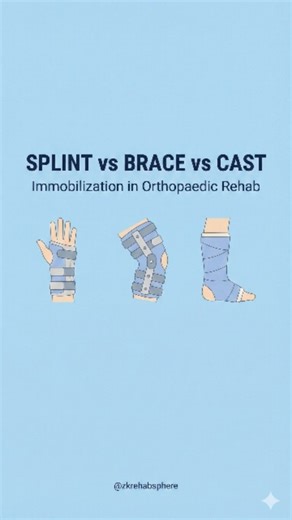 SPLINT vs BRACE vs CAST
Immobilization in Orthopaedic Rehab

@zkrehabsphere